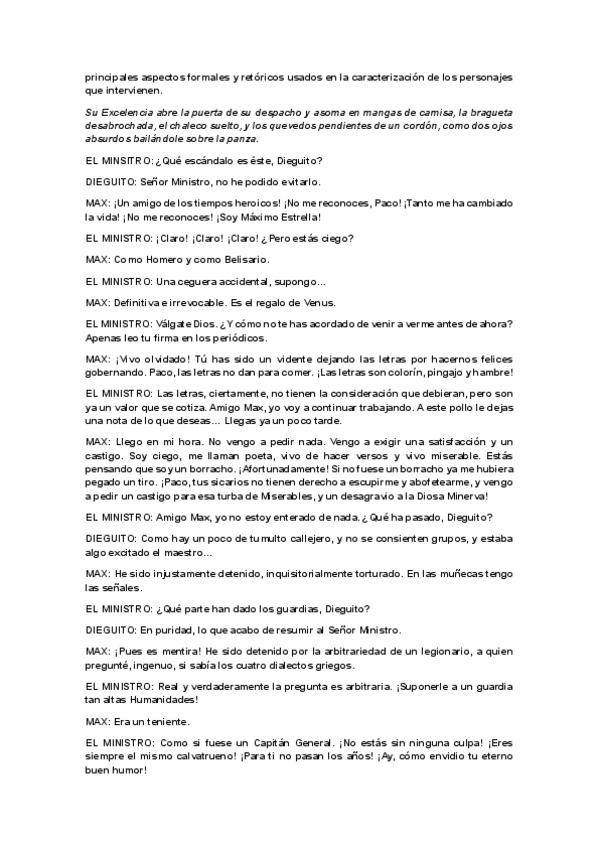 principales aspectos formales y retóricos usados en la caracterización de los personajes que intervienen.

Su Excelencia abre la puerta de su despacho y asoma en mangas de camisa, la bragueta desabrochada, el chaleco suelto, y los quevedos pendientes de un cordón, como dos ojos absurdos bailándole sobre la panza.

EL MINSITRO: ¿Qué escándalo es éste, Dieguito?

DIEGUITO: Señor Ministro, no he podido evitarlo.

MAX: ¡Un amigo de los tiempos heroicos! ¡No me reconoces, Paco! ¡Tanto me ha cambiado la vida! ¡No me reconoces! ¡Soy Máximo Estrella!

EL MINISTRO: ¡Claro! ¡Claro! ¡Claro! ¿Pero estás ciego?

MAX: Como Homero y como Belisario.

EL MINISTRO: Una ceguera accidental, supongo...

MAX: Definitiva e irrevocable. Es el regalo de Venus.

EL MINISTRO: Válgate Dios. ¿Y cómo no te has acordado de venir a verme antes de ahora? Apenas leo tu firma en los periódicos.

MAX: ¡Vivo olvidado! Tú has sido un vidente dejando las letras por hacernos felices gobernando. Paco, las letras no dan para comer. ¡Las letras son colorín, pingajo y hambre!

EL MINISTRO: Las letras, ciertamente, no tienen la consideración que debieran, pero son ya un valor que se cotiza. Amigo Max, yo voy a continuar trabajando. A este pollo le dejas una nota de lo que deseas... Llegas ya un poco tarde.

MAX: Llego en mi hora. No vengo a pedir nada. Vengo a exigir una satisfacción y un castigo. Soy ciego, me llaman poeta, vivo de hacer versos y vivo miserable. Estás pensando que soy un borracho. ¡Afortunadamente! Si no fuese un borracho ya me hubiera pegado un tiro. ¡Paco, tus sicarios no tienen derecho a escupirme y abofetearme, y vengo a pedir un castigo para esa turba de Miserables, y un desagravio a la Diosa Minerva!

EL MINISTRO: Amigo Max, yo no estoy enterado de nada. ¿Qué ha pasado, Dieguito?

DIEGUITO: Como hay un poco de tumulto callejero, y no se consienten grupos, y estaba algo excitado el maestro...

MAX: He sido injustamente detenido, inquisitorialmente torturado. En las muñecas tengo las señales.

EL MINISTRO: ¿Qué parte han dado los guardias, Dieguito?

DIEGUITO: En puridad, lo que acabo de resumir al Señor Ministro.

MAX: ¡Pues es mentira! He sido detenido por la arbitrariedad de un legionario, a quien pregunté, ingenuo, si sabía los cuatro dialectos griegos.

EL MINISTRO: Real y verdaderamente la pregunta es arbitraria. ¡Suponerle a un guardia tan altas Humanidades!

MAX: Era un teniente.

EL MINISTRO: Como si fuese un Capitán General. ¡No estás sin ninguna culpa! ¡Eres siempre el mismo calvatrueno! ¡Para ti no pasan los años! ¡Ay, cómo envidio tu eterno buen humor!